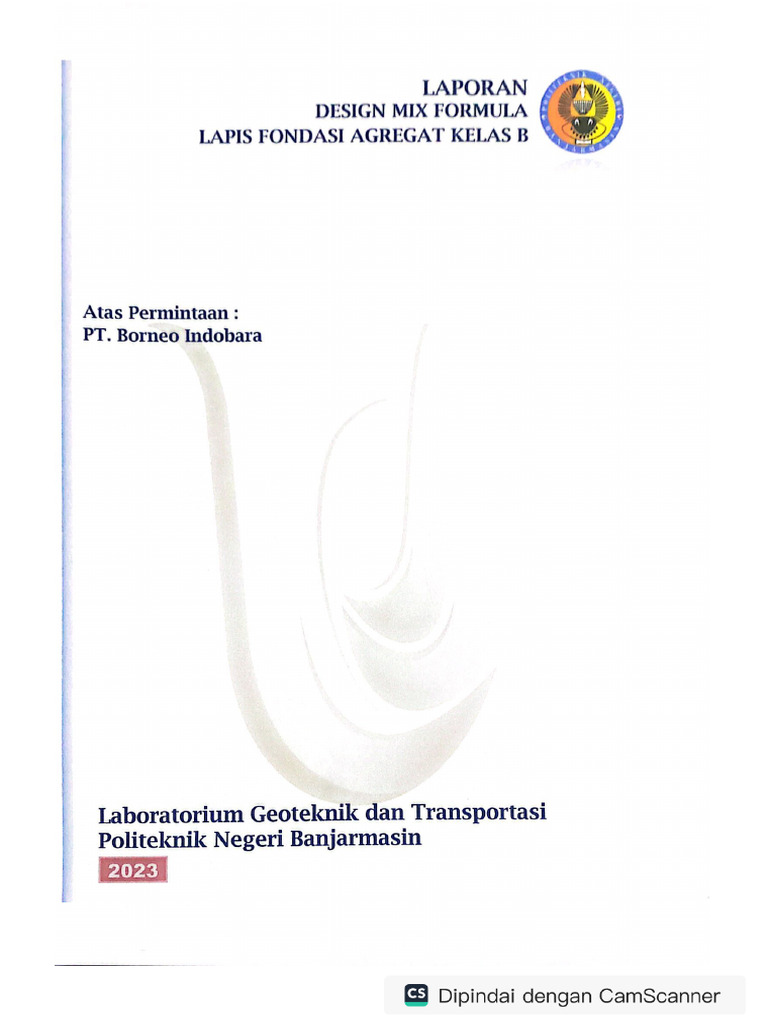 LAPORAN
DESIGN MIX FORMULA
LAPIS FONDASI AGREGAT KELAS B

Atas Permintaan :
PT. Borneo Indobara

Laboratorium Geoteknik dan Transportasi
Politeknik Negeri Banjarmasin

2023

CS Dipindai dengan CamScanner